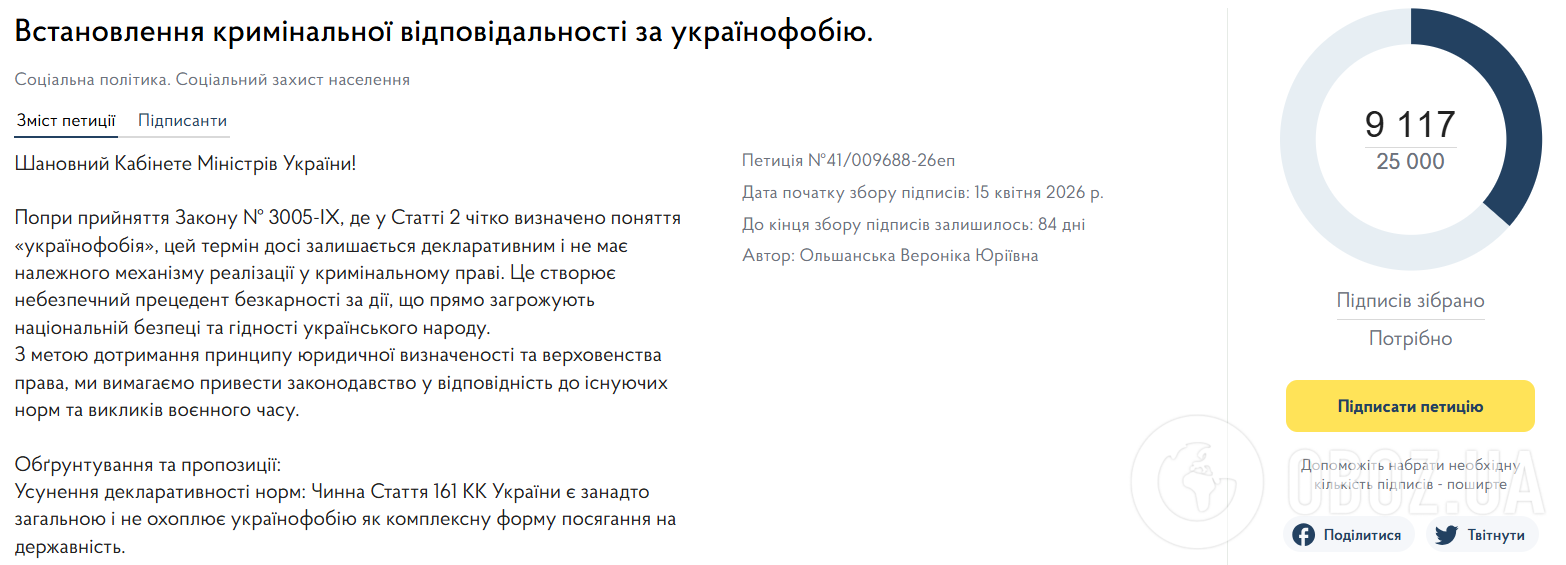 Встановлення кримінальної відповідальності за українофобію.

Соціальна політика. Соціальний захист населення

Зміст петиції Підписанти

Шановний Кабінете Міністрів України!

Попри прийняття Закону № 3005-IX, де у Статті 2 чітко визначено поняття «українофобія», цей термін досі залишається декларативним і не має належного механізму реалізації у кримінальному праві. Це створює небезпечний прецедент безкарності за дії, що прямо загрожують національній безпеці та гідності українського народу.
З метою дотримання принципу юридичної визначеності та верховенства права, ми вимагаємо привести законодавство у відповідність до існуючих норм та викликів воєнного часу.

Обґрунтування та пропозиції:
Усунення декларативності норм: Чинна Стаття 161 КК України є занадто загальною і не охоплює українофобію як комплексну форму посягання на державність.

Петиція №41/009688-26еп

Дата початку збору підписів: 15 квітня 2026 р.

До кінця збору підписів залишилось: 84 дні

Автор: Ольшанська Вероніка Юріївна

9 117
25 000

Підписів зібрано
Потрібно

Підписати петицію

Допоможіть набрати необхідну кількість підписів - поширте

Поділитися Твітнути

OBOZ.UA